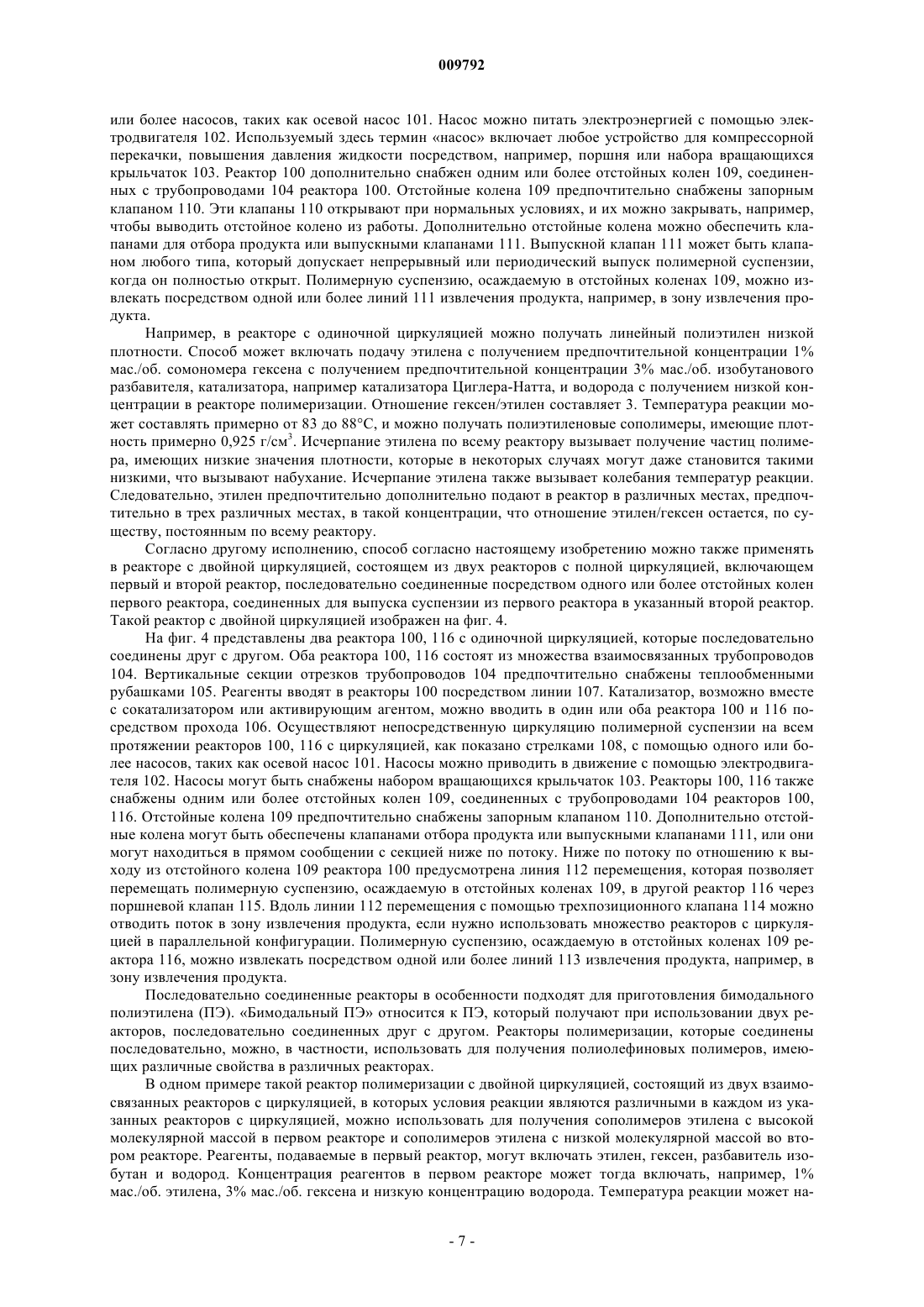 009792

или более насосов, таких как осевой насос 101. Насос можно питать электроэнергией с помощью электродвигателя 102. Используемый здесь термин «насос» включает любое устройство для компрессорной перекачки, повышения давления жидкости посредством, например, поршня или набора вращающихся крыльчаток 103. Реактор 100 дополнительно снабжен одним или более отстойных колен 109, соединенных с трубопроводами 104 реактора 100. Отстойные колена 109 предпочтительно снабжены запорным клапаном 110. Эти клапаны 110 открывают при нормальных условиях, и их можно закрывать, например, чтобы выводить отстойное колено из работы. Дополнительно отстойные колена можно обеспечить клапанами для отбора продукта или выпускными клапанами 111. Выпускной клапан 111 может быть клапаном любого типа, который допускает непрерывный или периодический выпуск полимерной суспензии, когда он полностью открыт. Полимерную суспензию, осаждаемую в отстойных коленах 109, можно извлекать посредством одной или более линий 111 извлечения продукта, например, в зону извлечения продукта.

Например, в реакторе с одиночной циркуляцией можно получать линейный полиэтилен низкой плотности. Способ может включать подачу этилена с получением предпочтительной концентрации 1% мас./об. сомономера гексена с получением предпочтительной концентрации 3% мас./об. изобутанового разбавителя, катализатора, например катализатора Циглера-Натта, и водорода с получением низкой концентрации в реакторе полимеризации. Отношение гексен/этилен составляет 3. Температура реакции может составлять примерно от 83 до 88°С, и можно получать полиэтиленовые сополимеры, имеющие плотность примерно 0,925 г/см$^3$. Исчерпание этилена по всему реактору вызывает получение частиц полимера, имеющих низкие значения плотности, которые в некоторых случаях могут даже становится такими низкими, что вызывают набухание. Исчерпание этилена также вызывает колебания температур реакции. Следовательно, этилен предпочтительно дополнительно подают в реактор в различных местах, предпочтительно в трех различных местах, в такой концентрации, что отношение этилен/гексен остается, по существу, постоянным по всему реактору.

Согласно другому исполнению, способ согласно настоящему изобретению можно также применять в реакторе с двойной циркуляцией, состоящем из двух реакторов с полной циркуляцией, включающем первый и второй реактор, последовательно соединенные посредством одного или более отстойных колен первого реактора, соединенных для выпуска суспензии из первого реактора в указанный второй реактор. Такой реактор с двойной циркуляцией изображен на фиг. 4.

На фиг. 4 представлены два реактора 100, 116 с одиночной циркуляцией, которые последовательно соединены друг с другом. Оба реактора 100, 116 состоят из множества взаимосвязанных трубопроводов 104. Вертикальные секции отрезков трубопроводов 104 предпочтительно снабжены теплообменными рубашками 105. Реагенты вводят в реакторы 100 посредством линии 107. Катализатор, возможно вместе с сокатализатором или активирующим агентом, можно вводить в один или оба реактора 100 и 116 посредством прохода 106. Осуществляют непосредственную циркуляцию полимерной суспензии на всем протяжении реакторов 100, 116 с циркуляцией, как показано стрелками 108, с помощью одного или более насосов, таких как осевой насос 101. Насосы можно приводить в движение с помощью электродвигателя 102. Насосы могут быть снабжены набором вращающихся крыльчаток 103. Реакторы 100, 116 также снабжены одним или более отстойных колен 109, соединенных с трубопроводами 104 реакторов 100, 116. Отстойные колена 109 предпочтительно снабжены запорным клапаном 110. Дополнительно отстойные колена могут быть обеспечены клапанами отбора продукта или выпускными клапанами 111, или они могут находиться в прямом сообщении с секцией ниже по потоку. Ниже по потоку по отношению к выходу из отстойного колена 109 реактора 100 предусмотрена линия 112 перемещения, которая позволяет перемещать полимерную суспензию, осаждаемую в отстойных коленах 109, в другой реактор 116 через поршневой клапан 115. Вдоль линии 112 перемещения с помощью трехпозиционного клапана 114 можно отводить поток в зону извлечения продукта, если нужно использовать множество реакторов с циркуляцией в параллельной конфигурации. Полимерную суспензию, осаждаемую в отстойных коленах 109 реактора 116, можно извлекать посредством одной или более линий 113 извлечения продукта, например, в зону извлечения продукта.

Последовательно соединенные реакторы в особенности подходят для приготовления бимодального полиэтилена (ПЭ). «Бимодальный ПЭ» относится к ПЭ, который получают при использовании двух реакторов, последовательно соединенных друг с другом. Реакторы полимеризации, которые соединены последовательно, можно, в частности, использовать для получения полиолефиновых полимеров, имеющих различные свойства в различных реакторах.

В одном примере такой реактор полимеризации с двойной циркуляцией, состоящий из двух взаимосвязанных реакторов с циркуляцией, в которых условия реакции являются различными в каждом из указанных реакторов с циркуляцией, можно использовать для получения сополимеров этилена с высокой молекулярной массой в первом реакторе и сополимеров этилена с низкой молекулярной массой во втором реакторе. Реагенты, подаваемые в первый реактор, могут включать этилен, гексен, разбавитель изобутан и водород. Концентрация реагентов в первом реакторе может тогда включать, например, 1% мас./об. этилена, 3% мас./об. гексена и низкую концентрацию водорода. Температура реакции может на-

- 7 -